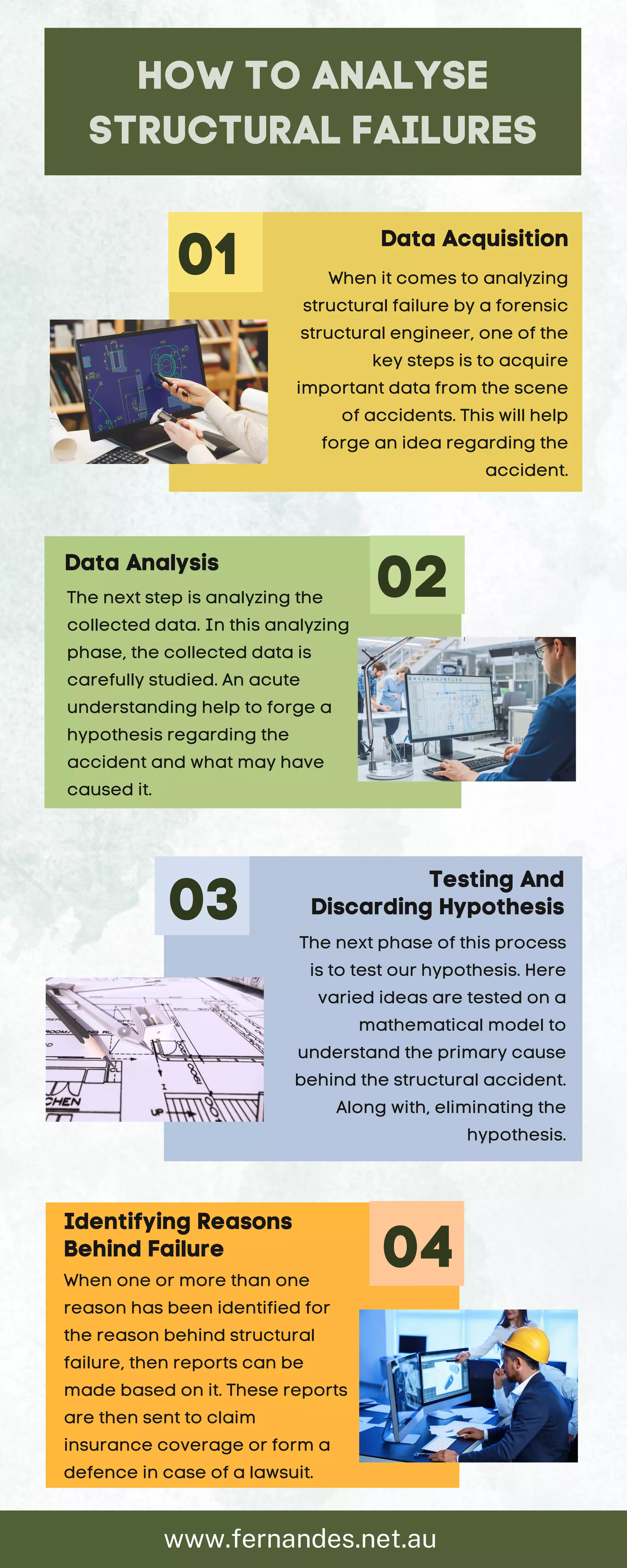 HOW TO ANALYSE STRUCTURAL FAILURES

01

Data Acquisition

When it comes to analyzing structural failure by a forensic structural engineer, one of the key steps is to acquire important data from the scene of accidents. This will help forge an idea regarding the accident.

Data Analysis

02

The next step is analyzing the collected data. In this analyzing phase, the collected data is carefully studied. An acute understanding help to forge a hypothesis regarding the accident and what may have caused it.

03

Testing And Discarding Hypothesis

The next phase of this process is to test our hypothesis. Here varied ideas are tested on a mathematical model to understand the primary cause behind the structural accident. Along with, eliminating the hypothesis.

Identifying Reasons Behind Failure

04

When one or more than one reason has been identified for the reason behind structural failure, then reports can be made based on it. These reports are then sent to claim insurance coverage or form a defence in case of a lawsuit.

www.fernandes.net.au